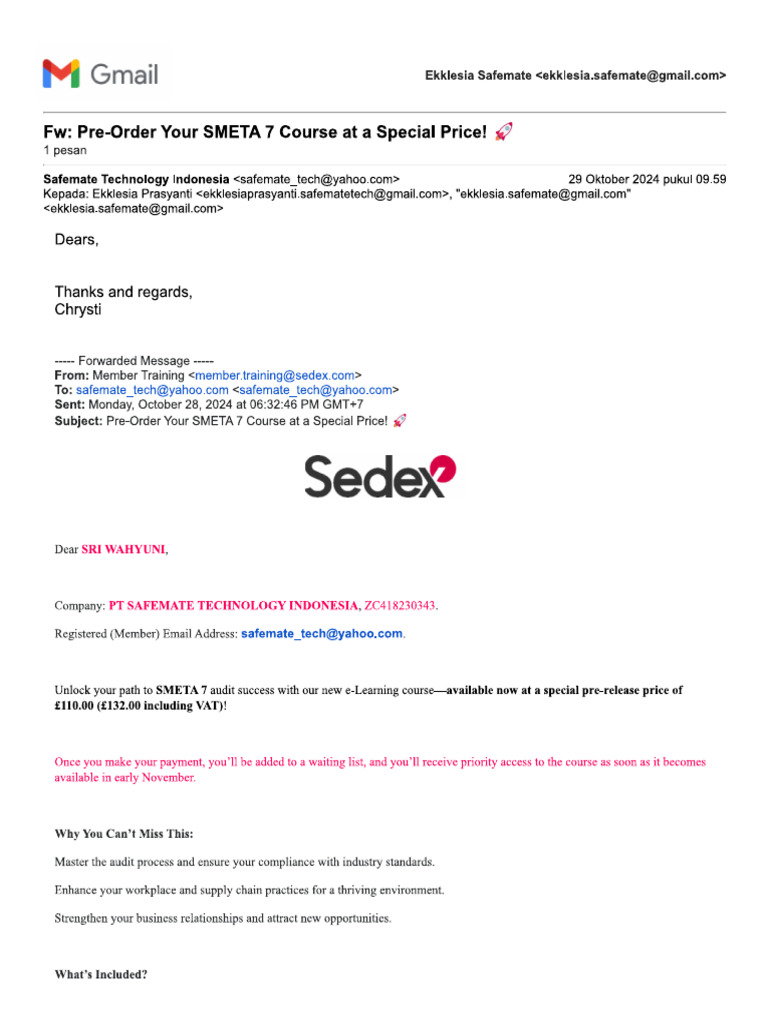 Gmail

Ekklesia Safemate <ekklesia.safemate@gmail.com>

Fw: Pre-Order Your SMETA 7 Course at a Special Price! 🚀
1 pesan

Safemate Technology Indonesia <safemate_tech@yahoo.com> 29 Oktober 2024 pukul 09.59
Kepada: Ekklesia Prasyanti <ekklesiaprasyanti.safematetech@gmail.com>, "ekklesia.safemate@gmail.com" <ekklesia.safemate@gmail.com>

Dears,

Thanks and regards,
Chrysti

----- Forwarded Message -----
From: Member Training <member.training@sedex.com>
To: safemate_tech@yahoo.com <safemate_tech@yahoo.com>
Sent: Monday, October 28, 2024 at 06:32:46 PM GMT+7
Subject: Pre-Order Your SMETA 7 Course at a Special Price! 🚀

Sedex

Dear SRI WAHYUNI,

Company: PT SAFEMATE TECHNOLOGY INDONESIA, ZC418230343.

Registered (Member) Email Address: safemate_tech@yahoo.com.

Unlock your path to SMETA 7 audit success with our new e-Learning course—available now at a special pre-release price of £110.00 (£132.00 including VAT)!

Once you make your payment, you'll be added to a waiting list, and you'll receive priority access to the course as soon as it becomes available in early November.

Why You Can't Miss This:

Master the audit process and ensure your compliance with industry standards.

Enhance your workplace and supply chain practices for a thriving environment.

Strengthen your business relationships and attract new opportunities.

What's Included?